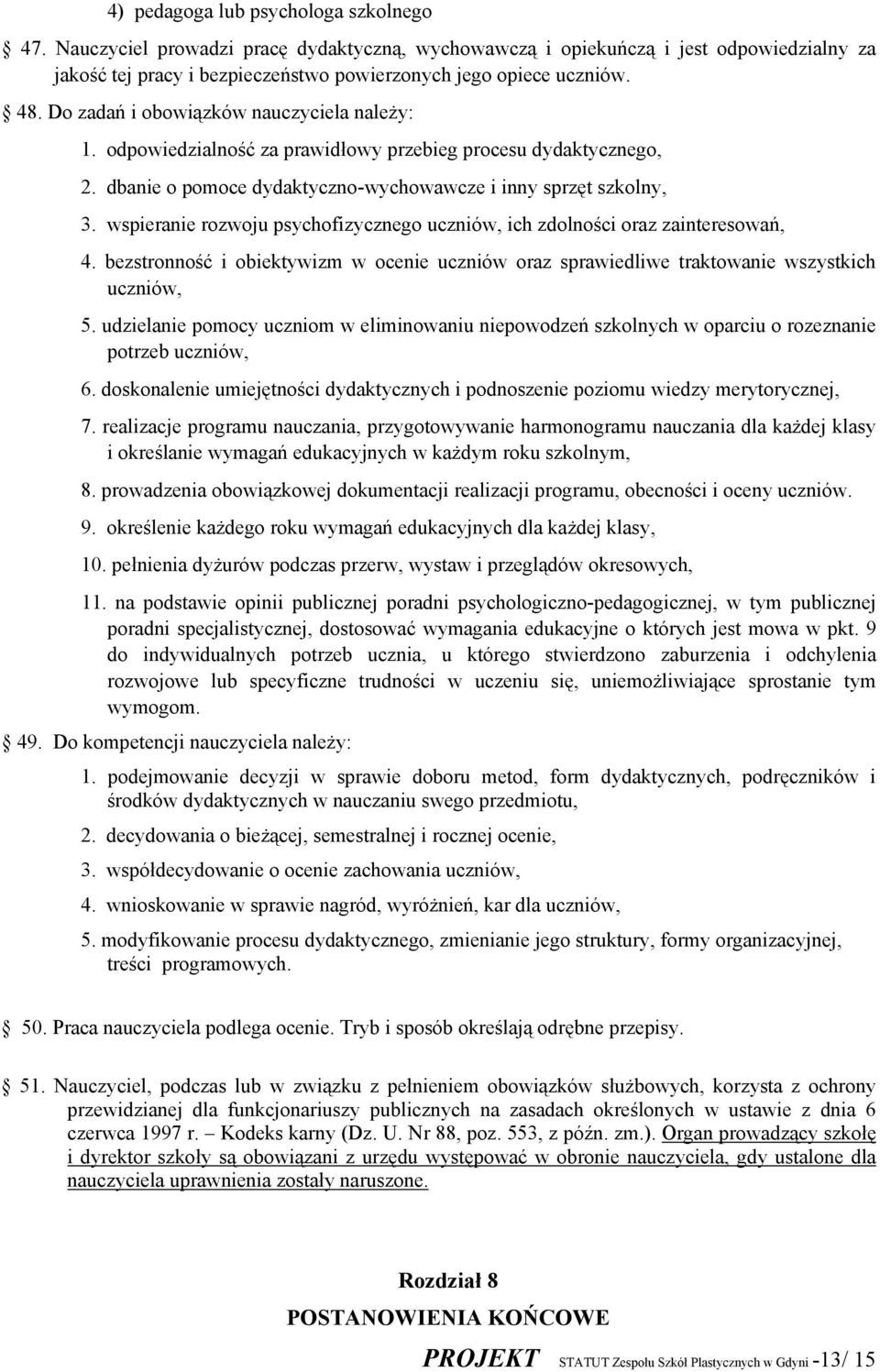 4) pedagoga lub psychologa szkolnego

47. Nauczyciel prowadzi pracę dydaktyczną, wychowawczą i opiekuńczą i jest odpowiedzialny za jakość tej pracy i bezpieczeństwo powierzonych jego opiece uczniów.

48. Do zadań i obowiązków nauczyciela należy:

1. odpowiedzialność za prawidłowy przebieg procesu dydaktycznego,

2. dbanie o pomoce dydaktyczno-wychowawcze i inny sprzęt szkolny,

3. wspieranie rozwoju psychofizycznego uczniów, ich zdolności oraz zainteresowań,

4. bezstronność i obiektywizm w ocenie uczniów oraz sprawiedliwe traktowanie wszystkich uczniów,

5. udzielanie pomocy uczniom w eliminowaniu niepowodzeń szkolnych w oparciu o rozeznanie potrzeb uczniów,

6. doskonalenie umiejętności dydaktycznych i podnoszenie poziomu wiedzy merytorycznej,

7. realizacje programu nauczania, przygotowywanie harmonogramu nauczania dla każdej klasy i określanie wymagań edukacyjnych w każdym roku szkolnym,

8. prowadzenia obowiązkowej dokumentacji realizacji programu, obecności i oceny uczniów.

9. określenie każdego roku wymagań edukacyjnych dla każdej klasy,

10. pełnienia dyżurów podczas przerw, wystaw i przeglądów okresowych,

11. na podstawie opinii publicznej poradni psychologiczno-pedagogicznej, w tym publicznej poradni specjalistycznej, dostosować wymagania edukacyjne o których jest mowa w pkt. 9 do indywidualnych potrzeb ucznia, u którego stwierdzono zaburzenia i odchylenia rozwojowe lub specyficzne trudności w uczeniu się, uniemożliwiające sprostanie tym wymogom.

49. Do kompetencji nauczyciela należy:

1. podejmowanie decyzji w sprawie doboru metod, form dydaktycznych, podręczników i środków dydaktycznych w nauczaniu swego przedmiotu,

2. decydowania o bieżącej, semestralnej i rocznej ocenie,

3. współdecydowanie o ocenie zachowania uczniów,

4. wnioskowanie w sprawie nagród, wyróżnień, kar dla uczniów,

5. modyfikowanie procesu dydaktycznego, zmienianie jego struktury, formy organizacyjnej, treści programowych.

50. Praca nauczyciela podlega ocenie. Tryb i sposób określają odrębne przepisy.

51. Nauczyciel, podczas lub w związku z pełnieniem obowiązków służbowych, korzysta z ochrony przewidzianej dla funkcjonariuszy publicznych na zasadach określonych w ustawie z dnia 6 czerwca 1997 r. – Kodeks karny (Dz. U. Nr 88, poz. 553, z późn. zm.). Organ prowadzący szkołę i dyrektor szkoły są obowiązani z urzędu występować w obronie nauczyciela, gdy ustalone dla nauczyciela uprawnienia zostały naruszone.

Rozdział 8

POSTANOWIENIA KOŃCOWE

PROJEKT STATUT Zespołu Szkół Plastycznych w Gdyni -13/ 15